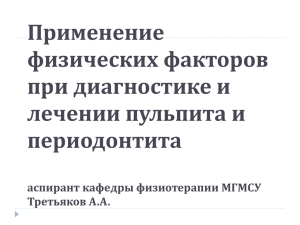 Применение физических факторов при диагностике и лечении пульпита и периодонтита

аспирант кафедры физиотерапии МГМСУ
Третьяков А.А.